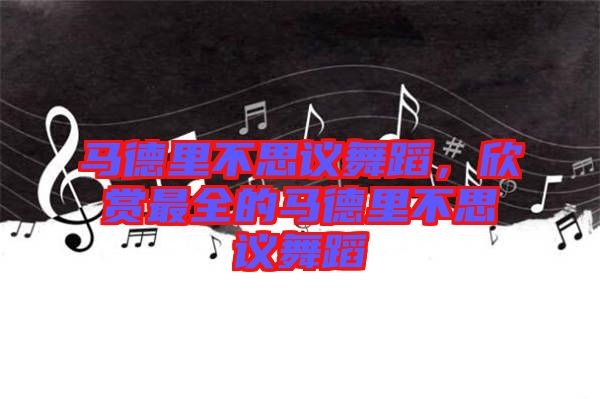 马德里不思议舞蹈，欣赏最全的马德里不思议舞蹈